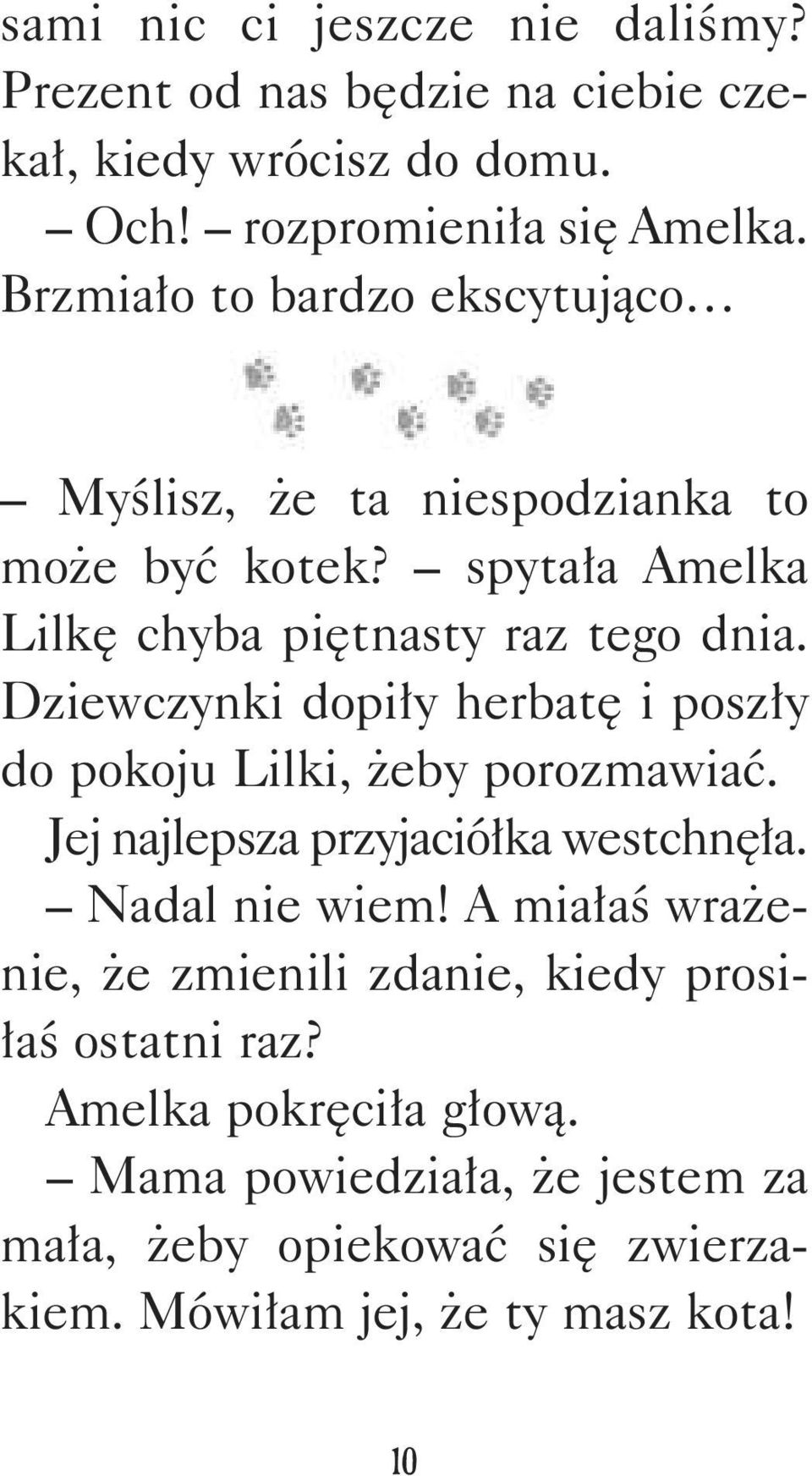 sami nic ci jeszcze nie daliśmy? Prezent od nas będzie na ciebie czekał, kiedy wrócisz do domu.

– Och! – rozpromieniła się Amelka. Brzmiało to bardzo ekscytująco…

– Myślisz, że ta niespodzianka to może być kotek? – spytała Amelka Lilkę chyba piętnasty raz tego dnia. Dziewczynki dopiły herbatę i poszły do pokoju Lilki, żeby porozmawiać.

Jej najlepsza przyjaciółka westchnęła.

– Nadal nie wiem! A miałaś wrażenie, że zmienili zdanie, kiedy prosiłaś ostatni raz?

Amelka pokręciła głową.

– Mama powiedziała, że jestem za mała, żeby opiekować się zwierzakiem. Mówiłam jej, że ty masz kota!

10